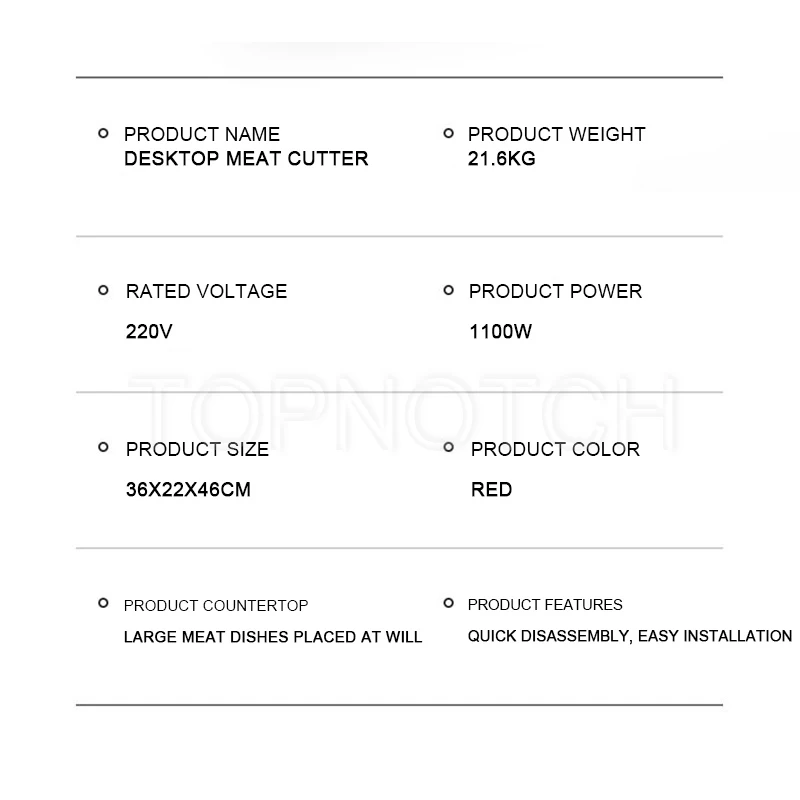 • PRODUCT NAME
DESKTOP MEAT CUTTER

• PRODUCT WEIGHT
21.6KG

• RATED VOLTAGE
220V

• PRODUCT POWER
1100W

• PRODUCT SIZE
36X22X46CM

• PRODUCT COLOR
RED

• PRODUCT COUNTERTOP
LARGE MEAT DISHES PLACED AT WILL

• PRODUCT FEATURES
QUICK DISASSEMBLY, EASY INSTALLATION

TOPNOTCH